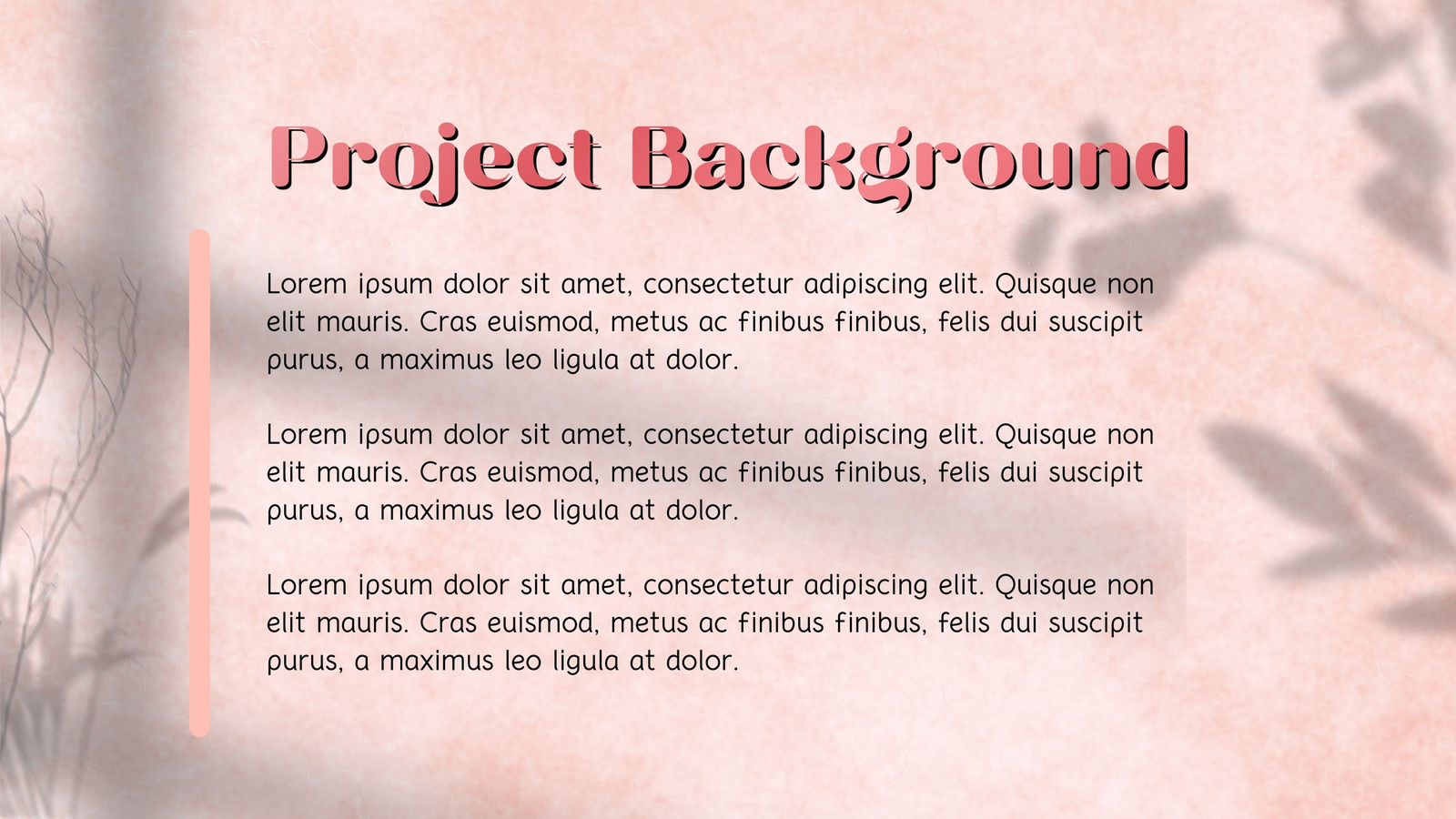 Project Background

Lorem ipsum dolor sit amet, consectetur adipiscing elit. Quisque non elit mauris. Cras euismod, metus ac finibus finibus, felis dui suscipit purus, a maximus leo ligula at dolor.

Lorem ipsum dolor sit amet, consectetur adipiscing elit. Quisque non elit mauris. Cras euismod, metus ac finibus finibus, felis dui suscipit purus, a maximus leo ligula at dolor.

Lorem ipsum dolor sit amet, consectetur adipiscing elit. Quisque non elit mauris. Cras euismod, metus ac finibus finibus, felis dui suscipit purus, a maximus leo ligula at dolor.